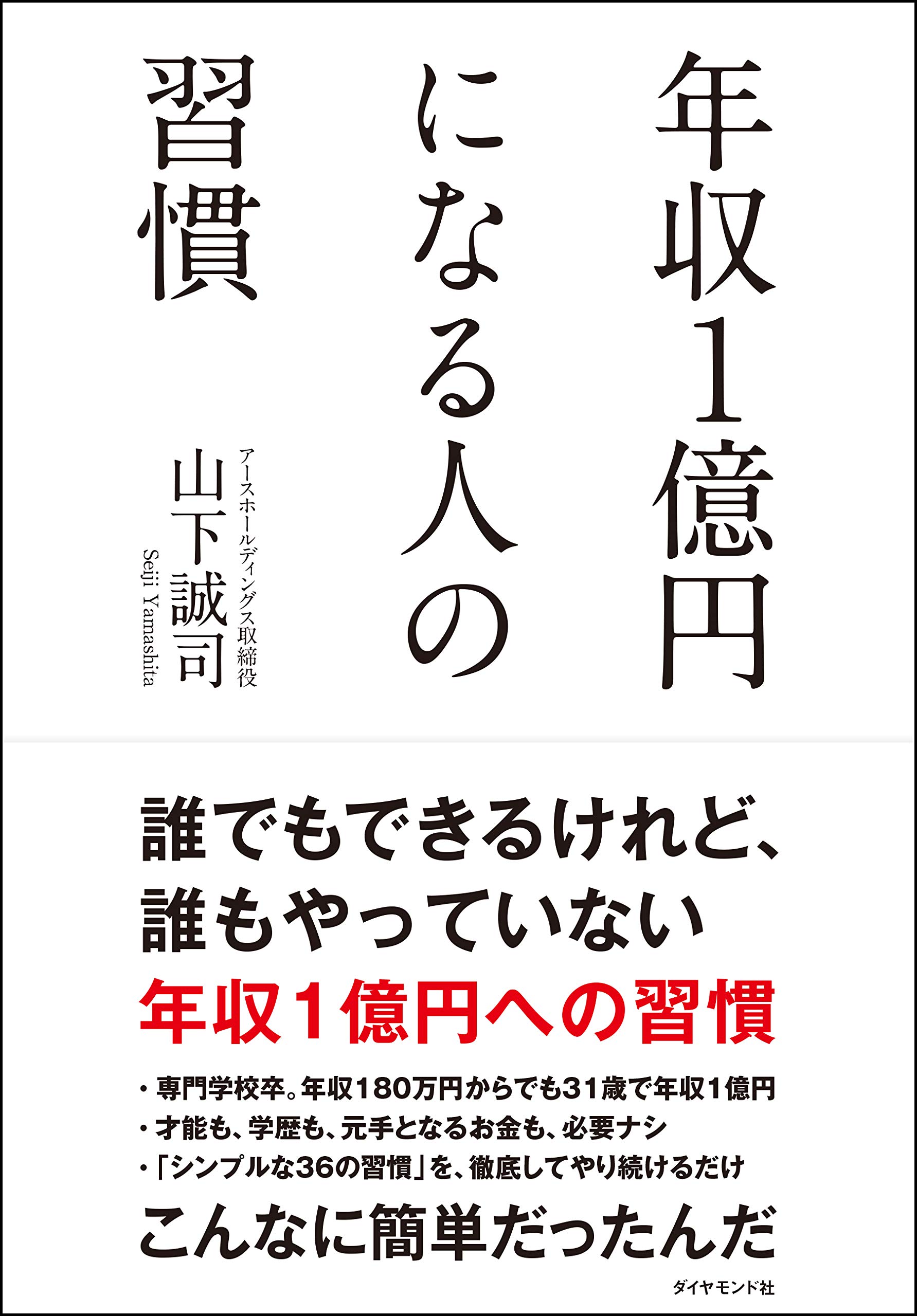 年収1億円になる人の習慣

アースホールディングス取締役
山下誠司
Seiji Yamashita

誰でもできるけれど、
誰もやっていない
年収1億円への習慣

・専門学校卒。年収180万円からでも31歳で年収1億円
・才能も、学歴も、元手となるお金も、必要ナシ
・「シンプルな36の習慣」を、徹底してやり続けるだけ

こんなに簡単だったんだ

ダイヤモンド社